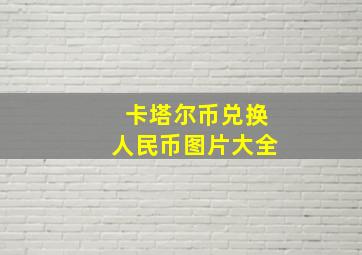 卡塔尔币兑换
人民币图片大全